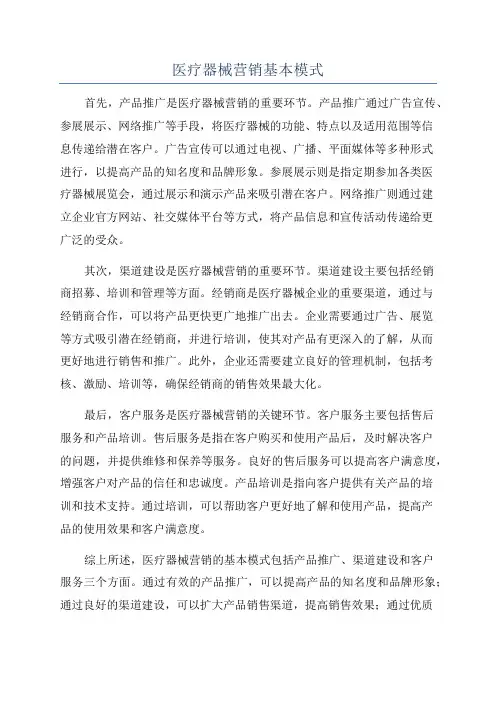 医疗器械营销基本模式

首先，产品推广是医疗器械营销的重要环节。产品推广通过广告宣传、参展展示、网络推广等手段，将医疗器械的功能、特点以及适用范围等信息传递给潜在客户。广告宣传可以通过电视、广播、平面媒体等多种形式进行，以提高产品的知名度和品牌形象。参展展示则是指定期参加各类医疗器械展览会，通过展示和演示产品来吸引潜在客户。网络推广则通过建立企业官方网站、社交媒体平台等方式，将产品信息和宣传活动传递给更广泛的受众。

其次，渠道建设是医疗器械营销的重要环节。渠道建设主要包括经销商招募、培训和管理等方面。经销商是医疗器械企业的重要渠道，通过与经销商合作，可以将产品更快更广地推广出去。企业需要通过广告、展览等方式吸引潜在经销商，并进行培训，使其对产品有更深入的了解，从而更好地进行销售和推广。此外，企业还需要建立良好的管理机制，包括考核、激励、培训等，确保经销商的销售效果最大化。

最后，客户服务是医疗器械营销的关键环节。客户服务主要包括售后服务和产品培训。售后服务是指在客户购买和使用产品后，及时解决客户的问题，并提供维修和保养等服务。良好的售后服务可以提高客户满意度，增强客户对产品的信任和忠诚度。产品培训是指向客户提供有关产品的培训和技术支持。通过培训，可以帮助客户更好地了解和使用产品，提高产品的使用效果和客户满意度。

综上所述，医疗器械营销的基本模式包括产品推广、渠道建设和客户服务三个方面。通过有效的产品推广，可以提高产品的知名度和品牌形象；通过良好的渠道建设，可以扩大产品销售渠道，提高销售效果；通过优质